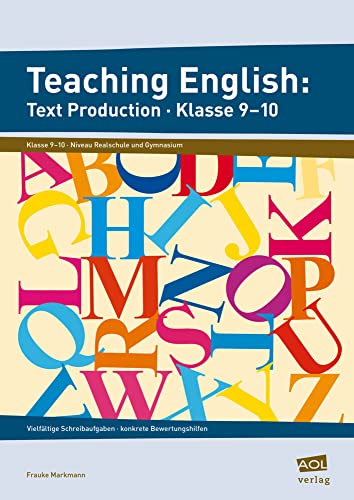 Teaching English:
Text Production · Klasse 9–10

Klasse 9–10 · Niveau Realschule und Gymnasium

A B C D E F G H I J K L M N O P Q R S T U V W X Y Z

Vielfältige Schreibaufgaben · konkrete Bewertungshilfen

Frauke Markmann

AOL verlag